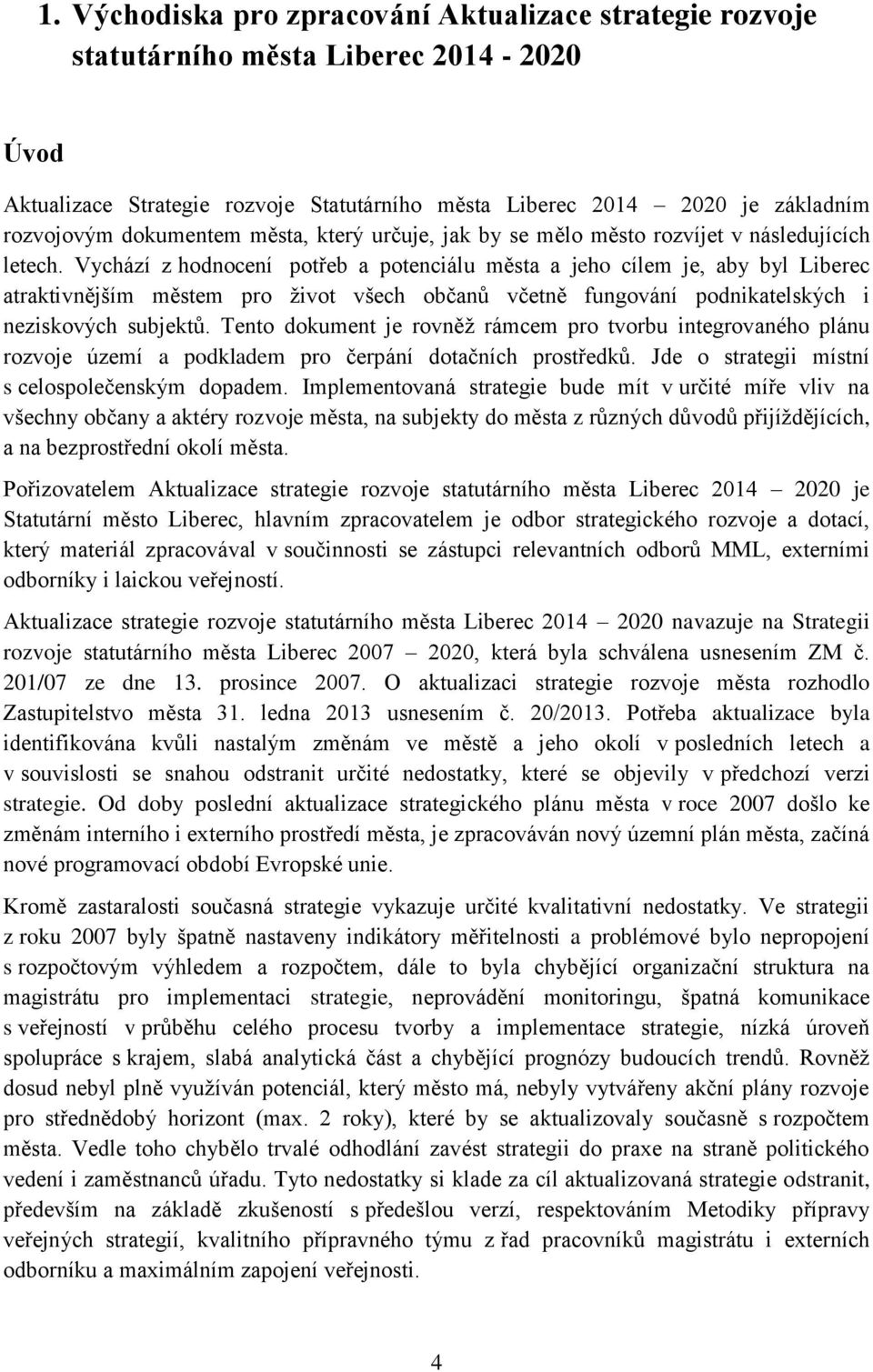 1. Východiska pro zpracování Aktualizace strategie rozvoje statutárního města Liberec 2014 - 2020

Úvod

Aktualizace Strategie rozvoje Statutárního města Liberec 2014 – 2020 je základním rozvojovým dokumentem města, který určuje, jak by se mělo město rozvíjet v následujících letech. Vychází z hodnocení potřeb a potenciálu města a jeho cílem je, aby byl Liberec atraktivnějším městem pro život všech občanů včetně fungování podnikatelských i neziskových subjektů. Tento dokument je rovněž rámcem pro tvorbu integrovaného plánu rozvoje území a podkladem pro čerpání dotačních prostředků. Jde o strategii místní s celospolečenským dopadem. Implementovaná strategie bude mít v určité míře vliv na všechny občany a aktéry rozvoje města, na subjekty do města z různých důvodů přijíždějících, a na bezprostřední okolí města.

Pořizovatelem Aktualizace strategie rozvoje statutárního města Liberec 2014 – 2020 je Statutární město Liberec, hlavním zpracovatelem je odbor strategického rozvoje a dotací, který materiál zpracovával v součinnosti se zástupci relevantních odborů MML, externími odborníky i laickou veřejností.

Aktualizace strategie rozvoje statutárního města Liberec 2014 – 2020 navazuje na Strategii rozvoje statutárního města Liberec 2007 – 2020, která byla schválena usnesením ZM č. 201/07 ze dne 13. prosince 2007. O aktualizaci strategie rozvoje města rozhodlo Zastupitelstvo města 31. ledna 2013 usnesením č. 20/2013. Potřeba aktualizace byla identifikována kvůli nastalým změnám ve městě a jeho okolí v posledních letech a v souvislosti se snahou odstranit určité nedostatky, které se objevily v předchozí verzi strategie. Od doby poslední aktualizace strategického plánu města v roce 2007 došlo ke změnám interního i externího prostředí města, je zpracováván nový územní plán města, začíná nové programovací období Evropské unie.

Kromě zastaralosti současná strategie vykazuje určité kvalitativní nedostatky. Ve strategii z roku 2007 byly špatně nastaveny indikátory měřitelnosti a problémové bylo nepropojení s rozpočtovým výhledem a rozpočtem, dále to byla chybějící organizační struktura na magistrátu pro implementaci strategie, neprovádění monitoringu, špatná komunikace s veřejností v průběhu celého procesu tvorby a implementace strategie, nízká úroveň spolupráce s krajem, slabá analytická část a chybějící prognózy budoucích trendů. Rovněž dosud nebyl plně využíván potenciál, který město má, nebyly vytvářeny akční plány rozvoje pro střednědobý horizont (max. 2 roky), které by se aktualizovaly současně s rozpočtem města. Vedle toho chybělo trvalé odhodlání zavést strategii do praxe na straně politického vedení i zaměstnanců úřadu. Tyto nedostatky si klade za cíl aktualizovaná strategie odstranit, především na základě zkušeností s předešlou verzí, respektováním Metodiky přípravy veřejných strategií, kvalitního přípravného týmu z řad pracovníků magistrátu i externích odborníků a maximálním zapojení veřejnosti.

4